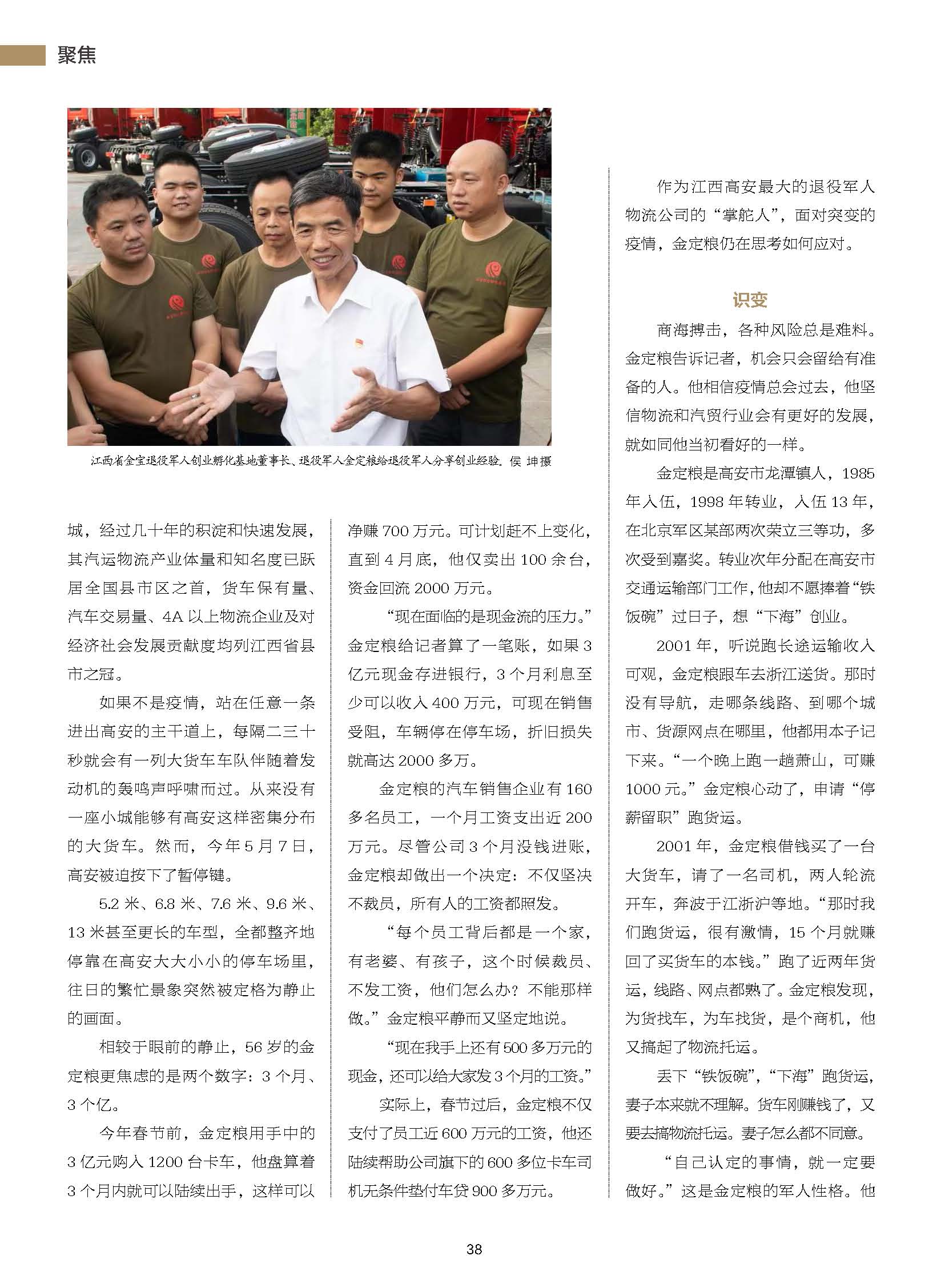 聚焦

江西省金宝退役军人创业孵化基地董事长、退役军人金定粮给退役军人分享创业经验. 侯 坤摄

城，经过几十年的积淀和快速发展，其汽运物流产业体量和知名度已跃居全国县市区之首，货车保有量、汽车交易量、4A 以上物流企业及对经济社会发展贡献度均列江西省县市之冠。

如果不是疫情，站在任意一条进出高安的主干道上，每隔二三十秒就会有一列大货车车队伴随着发动机的轰鸣声呼啸而过。从来没有一座小城能够有高安这样密集分布的大货车。然而，今年 5 月 7 日，高安被迫按下了暂停键。

5.2 米、6.8 米、7.6 米、9.6 米、13 米甚至更长的车型，全都整齐地停靠在高安大大小小的停车场里，往日的繁忙景象突然被定格为静止的画面。

相较于眼前的静止，56 岁的金定粮更焦虑的是两个数字：3 个月、3 个亿。

今年春节前，金定粮用手中的 3 亿元购入 1200 台卡车，他盘算着 3 个月内就可以陆续出手，这样可以净赚 700 万元。可计划赶不上变化，直到 4 月底，他仅卖出 100 余台，资金回流 2000 万元。

“现在面临的是现金流的压力。”金定粮给记者算了一笔账，如果 3 亿元现金存进银行，3 个月利息至少可以收入 400 万元，可现在销售受阻，车辆停在停车场，折旧损失就高达 2000 多万。

金定粮的汽车销售企业有 160 多名员工，一个月工资支出近 200 万元。尽管公司 3 个月没钱进账，金定粮却做出一个决定：不仅坚决不裁员，所有人的工资都照发。

“每个员工背后都是一个家，有老婆、有孩子，这个时候裁员、不发工资，他们怎么办？不能那样做。”金定粮平静而又坚定地说。

“现在我手上还有 500 多万元的现金，还可以给大家发 3 个月的工资。”

实际上，春节过后，金定粮不仅支付了员工近 600 万元的工资，他还陆续帮助公司旗下的 600 多位卡车司机无条件垫付车贷 900 多万元。

作为江西高安最大的退役军人物流公司的“掌舵人”，面对突变的疫情，金定粮仍在思考如何应对。

识变

商海搏击，各种风险总是难料。金定粮告诉记者，机会只会留给有准备的人。他相信疫情总会过去，他坚信物流和汽贸行业会有更好的发展，就如同他当初看好的一样。

金定粮是高安市龙潭镇人，1985 年入伍，1998 年转业，入伍 13 年，在北京军区某部两次荣立三等功，多次受到嘉奖。转业次年分配在高安市交通运输部门工作，他却不愿捧着“铁饭碗”过日子，想“下海”创业。

2001 年，听说跑长途运输收入可观，金定粮跟车去浙江送货。那时没有导航，走哪条线路、到哪个城市、货源网点在哪里，他都用本子记下来。“一个晚上跑一趟萧山，可赚 1000 元。”金定粮心动了，申请“停薪留职”跑货运。

2001 年，金定粮借钱买了一台大货车，请了一名司机，两人轮流开车，奔波于江浙沪等地。“那时我们跑货运，很有激情，15 个月就赚回了买货车的本钱。”跑了近两年货运，线路、网点都熟了。金定粮发现，为货找车，为车找货，是个商机，他又搞起了物流托运。

丢下“铁饭碗”，“下海”跑货运，妻子本来就不理解。货车刚赚钱了，又要去搞物流托运。妻子怎么都不同意。

“自己认定的事情，就一定要做好。”这是金定粮的军人性格。他

38